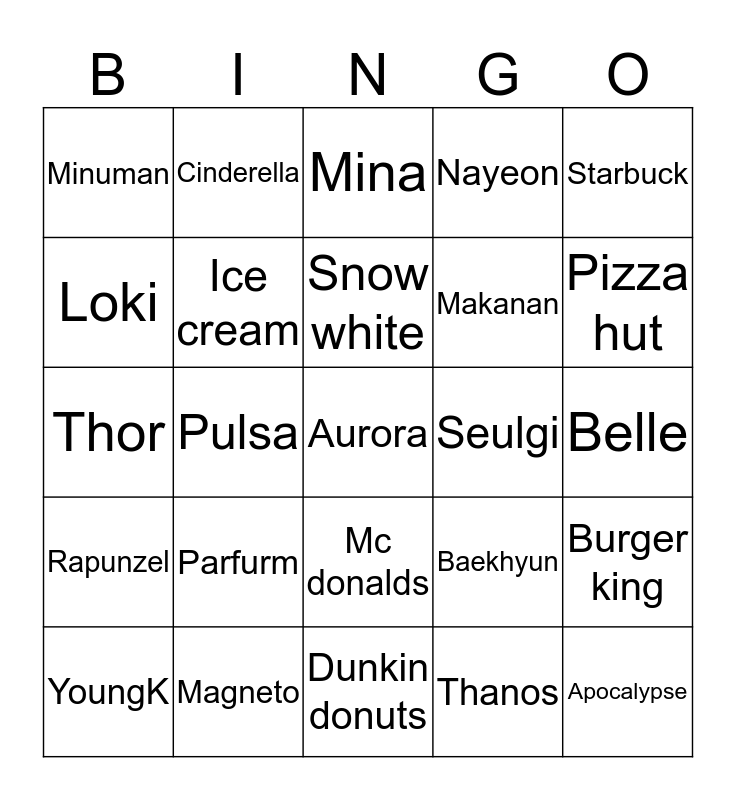 | B | I | N | G | O |
|---|---|---|---|---|
| Minuman | Cinderella | Mina | Nayeon | Starbuck |
| Loki | Ice cream | Snow white | Makanan | Pizza hut |
| Thor | Pulsa | Aurora | Seulgi | Belle |
| Rapunzel | Parfurm | Mc donalds | Baekhyun | Burger king |
| YoungK | Magneto | Dunkin donuts | Thanos | Apocalypse |